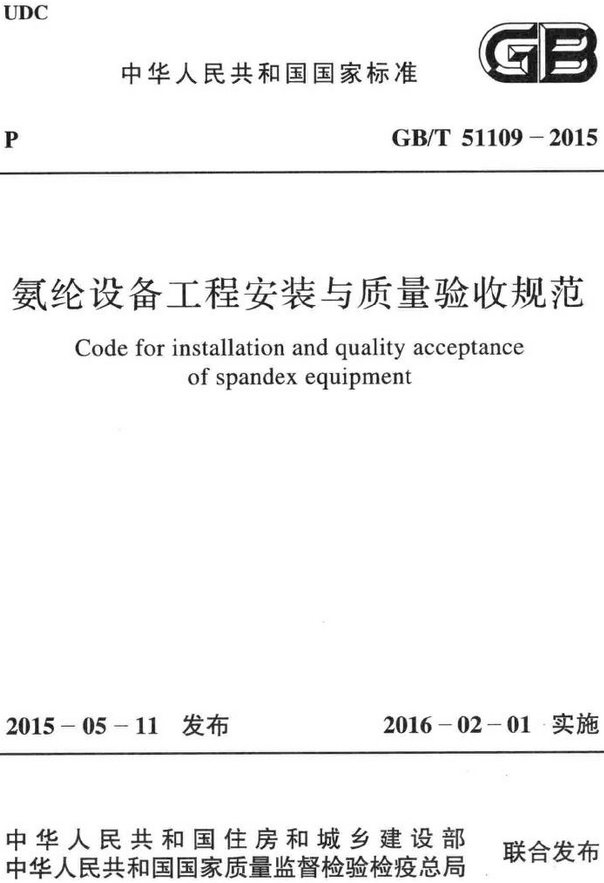 UDC

中华人民共和国国家标准

GB

P

GB/T 51109－2015

氨纶设备工程安装与质量验收规范

Code for installation and quality acceptance of spandex equipment

2015－05－11 发布

2016－02－01 实施

中华人民共和国住房和城乡建设部
中华人民共和国国家质量监督检验检疫总局

联合发布